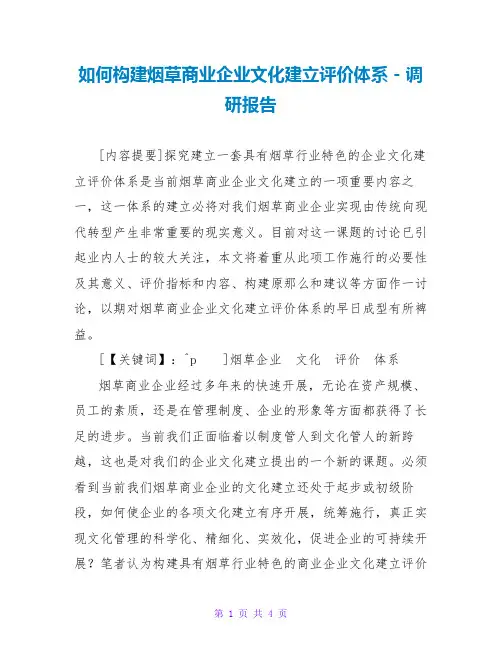 如何构建烟草商业企业文化建立评价体系 - 调研报告

[内容提要]探究建立一套具有烟草行业特色的企业文化建立评价体系是当前烟草商业企业文化建立的一项重要内容之一，这一体系的建立必将对我们烟草商业企业实现由传统向现代转型产生非常重要的现实意义。目前对这一课题的讨论已引起业内人士的较大关注，本文将着重从此项工作施行的必要性及其意义、评价指标和内容、构建原那么和建议等方面作一讨论，以期对烟草商业企业文化建立评价体系的早日成型有所裨益。

[【关键词】：^p ]烟草企业 文化 评价 体系

烟草商业企业经过多年来的快速开展，无论在资产规模、员工的素质，还是在管理制度、企业的形象等方面都获得了长足的进步。当前我们正面临着以制度管人到文化管人的新跨越，这也是对我们的企业文化建立提出的一个新的课题。必须看到当前我们烟草商业企业的文化建立还处于起步或初级阶段，如何使企业的各项文化建立有序开展，统筹施行，真正实现文化管理的科学化、精细化、实效化，促进企业的可持续开展？笔者认为构建具有烟草行业特色的商业企业文化建立评价

第 1 页 共 4 页